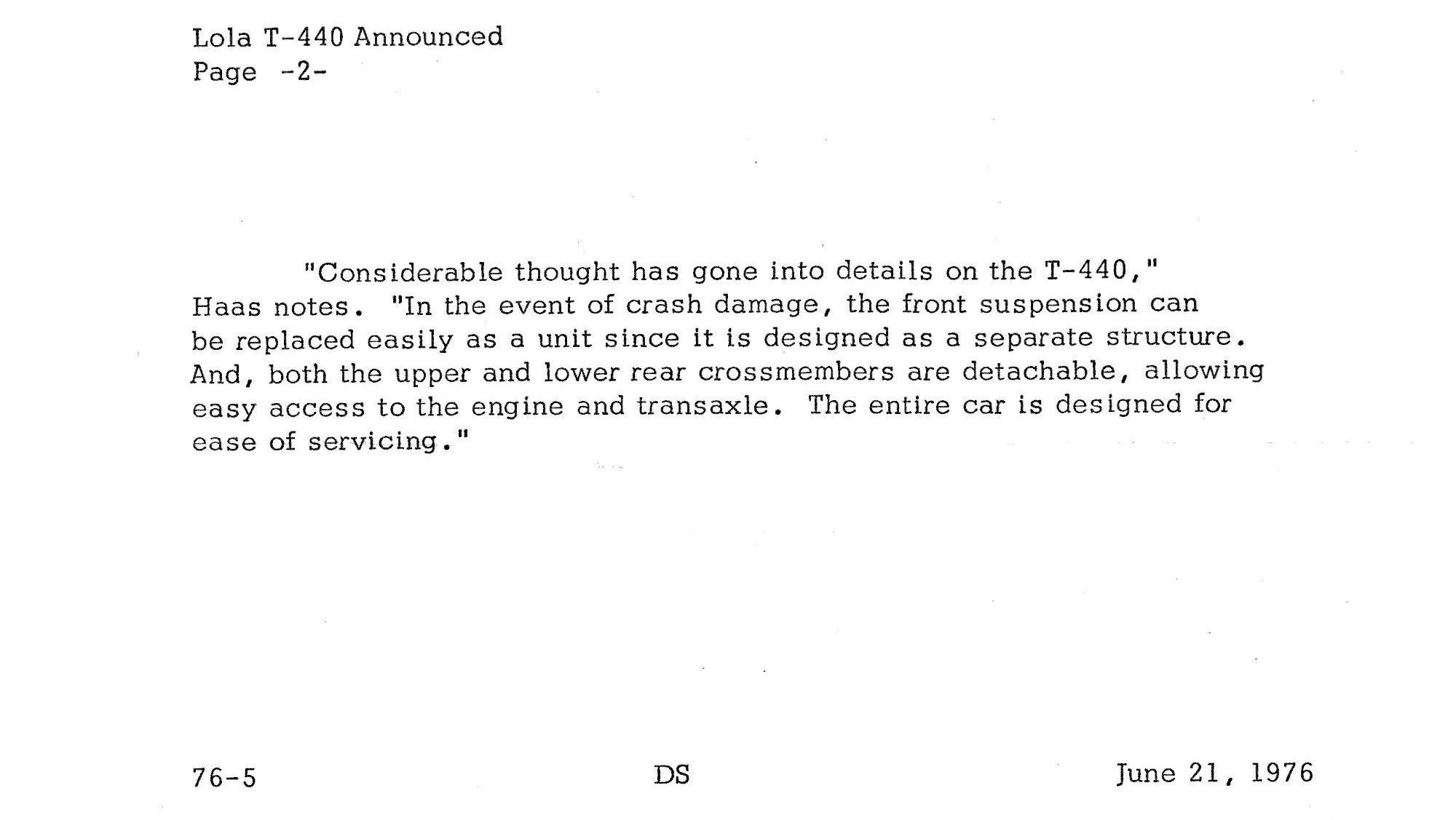 Lola T-440 Announced
Page -2-

"Considerable thought has gone into details on the T-440," Haas notes. "In the event of crash damage, the front suspension can be replaced easily as a unit since it is designed as a separate structure. And, both the upper and lower rear crossmembers are detachable, allowing easy access to the engine and transaxle. The entire car is designed for ease of servicing."

76-5 DS June 21, 1976